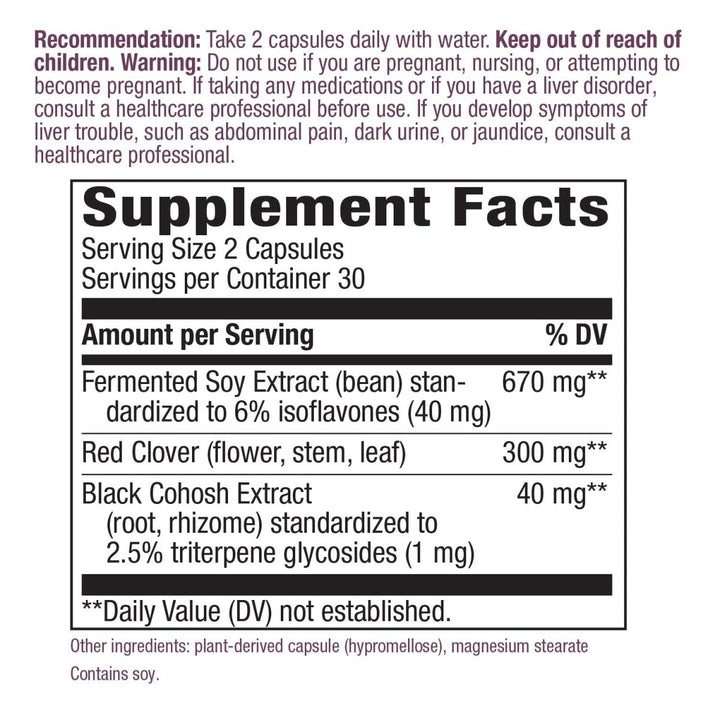 Recommendation: Take 2 capsules daily with water. Keep out of reach of children. Warning: Do not use if you are pregnant, nursing, or attempting to become pregnant. If taking any medications or if you have a liver disorder, consult a healthcare professional before use. If you develop symptoms of liver trouble, such as abdominal pain, dark urine, or jaundice, consult a healthcare professional.

Supplement Facts
Serving Size 2 Capsules
Servings per Container 30

| Amount per Serving | % DV |
|---|---|
| Fermented Soy Extract (bean) standardized to 6% isoflavones (40 mg) | 670 mg** |
| Red Clover (flower, stem, leaf) | 300 mg** |
| Black Cohosh Extract (root, rhizome) standardized to 2.5% triterpene glycosides (1 mg) | 40 mg** |

**Daily Value (DV) not established.

Other ingredients: plant-derived capsule (hypromellose), magnesium stearate

Contains soy.